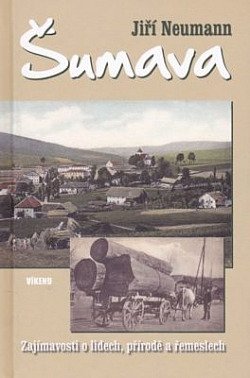 Jiří Neumann

Šumava

VÍKEND

Zajímavosti o lidech, přírodě a řemeslech